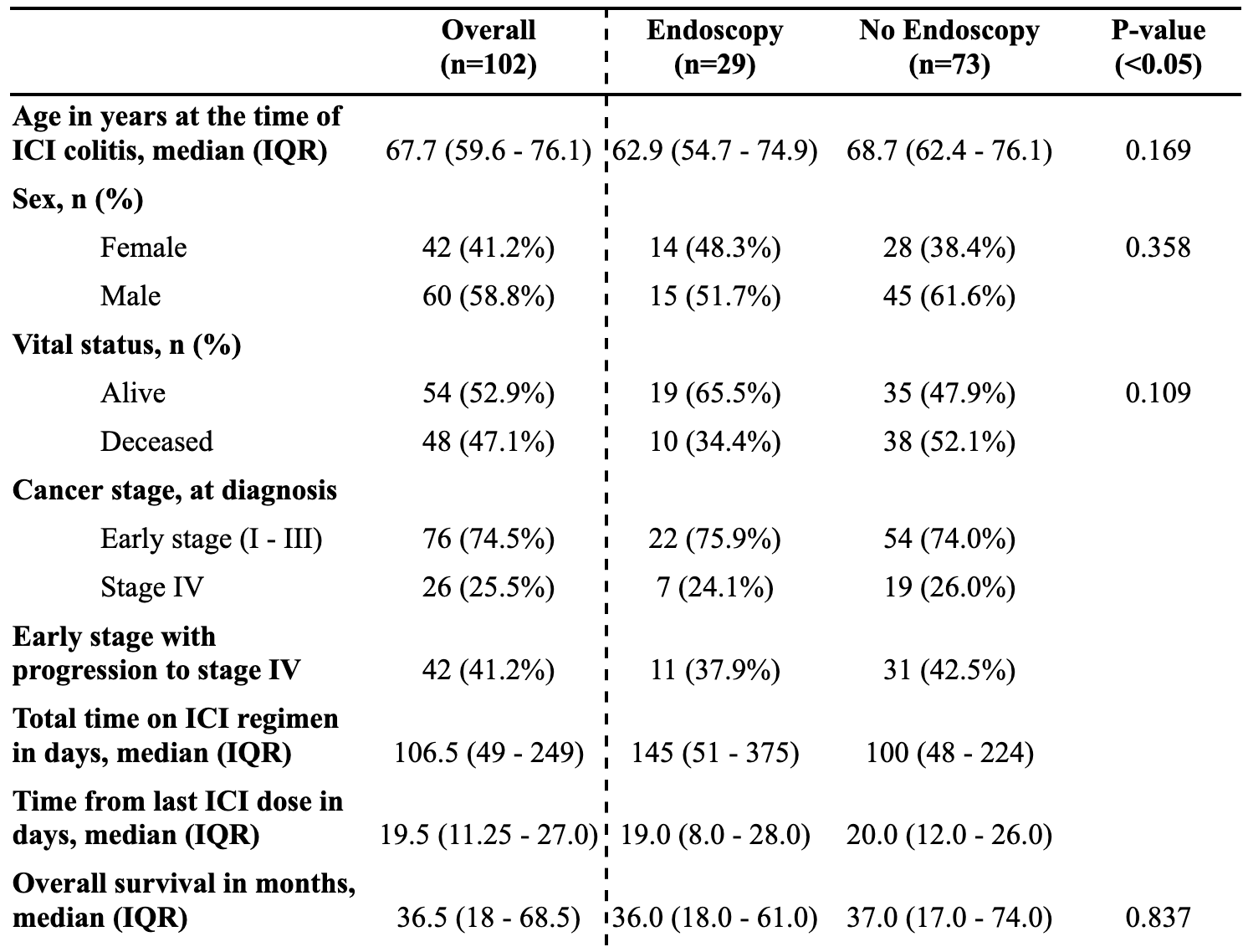 | | Overall (n=102) | Endoscopy (n=29) | No Endoscopy (n=73) | P-value (<0.05) |
|---|---|---|---|---|
| Age in years at the time of ICI colitis, median (IQR) | 67.7 (59.6 - 76.1) | 62.9 (54.7 - 74.9) | 68.7 (62.4 - 76.1) | 0.169 |
| Sex, n (%) | | | | |
| Female | 42 (41.2%) | 14 (48.3%) | 28 (38.4%) | 0.358 |
| Male | 60 (58.8%) | 15 (51.7%) | 45 (61.6%) | |
| Vital status, n (%) | | | | |
| Alive | 54 (52.9%) | 19 (65.5%) | 35 (47.9%) | 0.109 |
| Deceased | 48 (47.1%) | 10 (34.4%) | 38 (52.1%) | |
| Cancer stage, at diagnosis | | | | |
| Early stage (I - III) | 76 (74.5%) | 22 (75.9%) | 54 (74.0%) | |
| Stage IV | 26 (25.5%) | 7 (24.1%) | 19 (26.0%) | |
| Early stage with progression to stage IV | 42 (41.2%) | 11 (37.9%) | 31 (42.5%) | |
| Total time on ICI regimen in days, median (IQR) | 106.5 (49 - 249) | 145 (51 - 375) | 100 (48 - 224) | |
| Time from last ICI dose in days, median (IQR) | 19.5 (11.25 - 27.0) | 19.0 (8.0 - 28.0) | 20.0 (12.0 - 26.0) | |
| Overall survival in months, median (IQR) | 36.5 (18 - 68.5) | 36.0 (18.0 - 61.0) | 37.0 (17.0 - 74.0) | 0.837 |